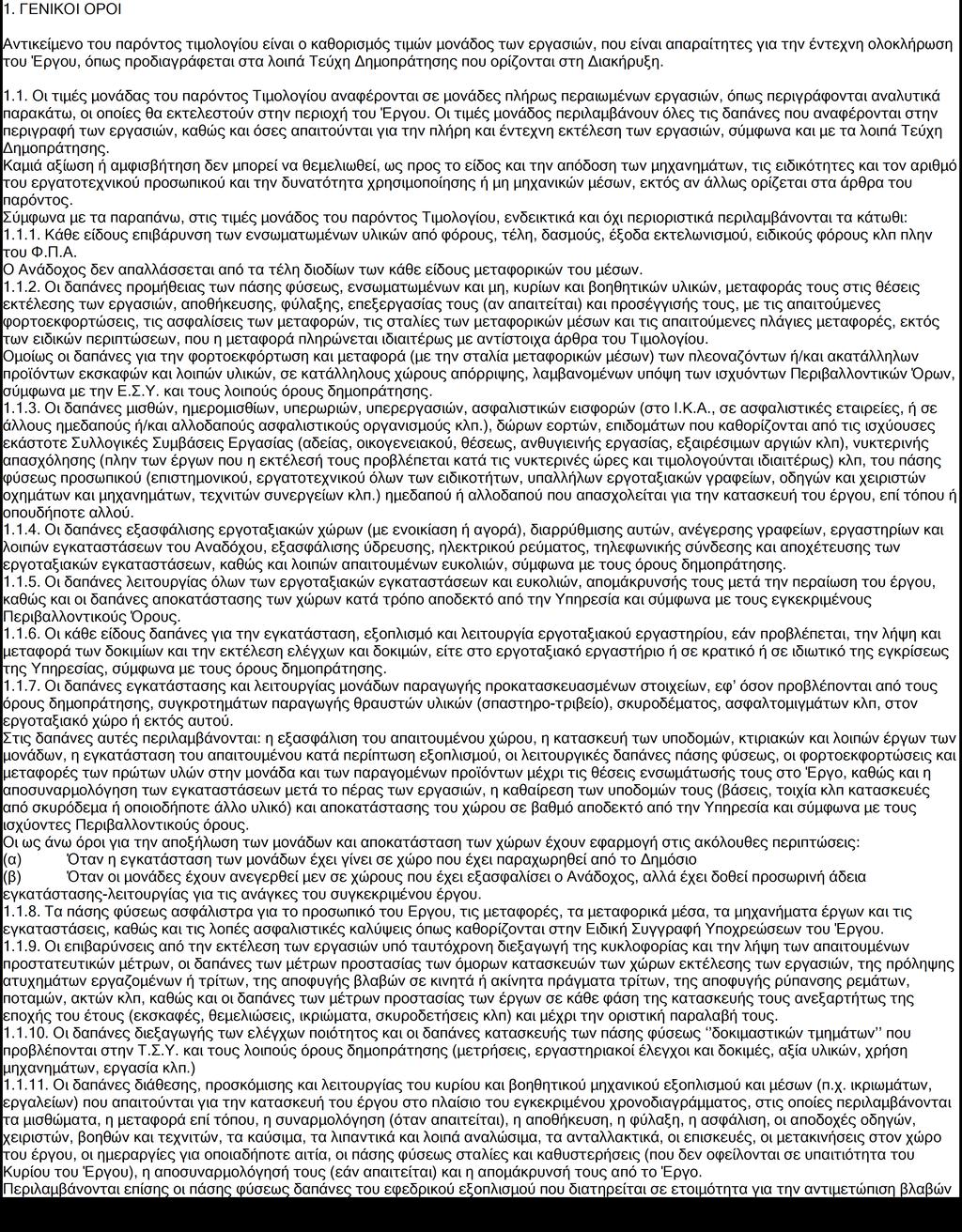 1. ΓΕΝΙΚΟΙ ΟΡΟΙ

Αντικείμενο του παρόντος τιμολογίου είναι ο καθορισμός τιμών μονάδος των εργασιών, που είναι απαραίτητες για την έντεχνη ολοκλήρωση του Έργου, όπως προδιαγράφεται στα λοιπά Τεύχη Δημοπράτησης που ορίζονται στη Διακήρυξη.

1.1. Οι τιμές μονάδας του παρόντος Τιμολογίου αναφέρονται σε μονάδες πλήρως περαιωμένων εργασιών, όπως περιγράφονται αναλυτικά παρακάτω, οι οποίες θα εκτελεστούν στην περιοχή του Έργου. Οι τιμές μονάδος περιλαμβάνουν όλες τις δαπάνες που αναφέρονται στην περιγραφή των εργασιών, καθώς και όσες απαιτούνται για την πλήρη και έντεχνη εκτέλεση των εργασιών, σύμφωνα και με τα λοιπά Τεύχη Δημοπράτησης.
Καμιά αξίωση ή αμφισβήτηση δεν μπορεί να θεμελιωθεί, ως προς το είδος και την απόδοση των μηχανημάτων, τις ειδικότητες και τον αριθμό του εργατοτεχνικού προσωπικού και την δυνατότητα χρησιμοποίησης ή μη μηχανικών μέσων, εκτός αν άλλως ορίζεται στα άρθρα του παρόντος.
Σύμφωνα με τα παραπάνω, στις τιμές μονάδος του παρόντος Τιμολογίου, ενδεικτικά και όχι περιοριστικά περιλαμβάνονται τα κάτωθι:
1.1.1. Κάθε είδους επιβάρυνση των ενσωματωμένων υλικών από φόρους, τέλη, δασμούς, έξοδα εκτελωνισμού, ειδικούς φόρους κλπ πλην του Φ.Π.Α.
Ο Ανάδοχος δεν απαλλάσσεται από τα τέλη διοδίων των κάθε είδους μεταφορικών του μέσων.
1.1.2. Οι δαπάνες προμήθειας των πάσης φύσεως, ενσωματωμένων και μη, κυρίων και βοηθητικών υλικών, μεταφοράς τους στις θέσεις εκτέλεσης των εργασιών, αποθήκευσης, φύλαξης, επεξεργασίας τους (αν απαιτείται) και προσέγγισής τους, με τις απαιτούμενες φορτοεκφορτώσεις, τις ασφαλίσεις των μεταφορών, τις σταλίες των μεταφορικών μέσων και τις απαιτούμενες πλάγιες μεταφορές, εκτός των ειδικών περιπτώσεων, που η μεταφορά πληρώνεται ιδιαιτέρως με αντίστοιχα άρθρα του Τιμολογίου.
Ομοίως οι δαπάνες για την φορτοεκφόρτωση και μεταφορά (με την σταλία μεταφορικών μέσων) των πλεοναζόντων ή/και ακατάλληλων προϊόντων εκσκαφών και λοιπών υλικών, σε κατάλληλους χώρους απόρριψης, λαμβανομένων υπόψη των ισχυόντων Περιβαλλοντικών Όρων, σύμφωνα με την Ε.Σ.Υ. και τους λοιπούς όρους δημοπράτησης.
1.1.3. Οι δαπάνες μισθών, ημερομισθίων, υπερωριών, υπερεργασιών, ασφαλιστικών εισφορών (στο Ι.Κ.Α., σε ασφαλιστικές εταιρείες, ή σε άλλους ημεδαπούς ή/και αλλοδαπούς ασφαλιστικούς οργανισμούς κλπ.), δώρων εορτών, επιδομάτων που καθορίζονται από τις ισχύουσες εκάστοτε Συλλογικές Συμβάσεις Εργασίας (αδείας, οικογενειακού, θέσεως, ανθυγιεινής εργασίας, εξαιρέσιμων αργιών κλπ), νυκτερινής απασχόλησης (πλην των έργων που η εκτέλεσή τους προβλέπεται κατά τις νυκτερινές ώρες και τιμολογούνται ιδιαιτέρως) κλπ, του πάσης φύσεως προσωπικού (επιστημονικού, εργατοτεχνικού όλων των ειδικοτήτων, υπαλλήλων εργοταξιακών γραφείων, οδηγών και χειριστών οχημάτων και μηχανημάτων, τεχνιτών συνεργείων κλπ.) ημεδαπού ή αλλοδαπού που απασχολείται για την κατασκευή του έργου, επί τόπου ή οπουδήποτε αλλού.
1.1.4. Οι δαπάνες εξασφάλισης εργοταξιακών χώρων (με ενοικίαση ή αγορά), διαρρύθμισης αυτών, ανέγερσης γραφείων, εργαστηρίων και λοιπών εγκαταστάσεων του Αναδόχου, εξασφάλισης ύδρευσης, ηλεκτρικού ρεύματος, τηλεφωνικής σύνδεσης και αποχέτευσης των εργοταξιακών εγκαταστάσεων, καθώς και λοιπών απαιτουμένων ευκολιών, σύμφωνα με τους όρους δημοπράτησης.
1.1.5. Οι δαπάνες λειτουργίας όλων των εργοταξιακών εγκαταστάσεων και ευκολιών, απομάκρυνσής τους μετά την περαίωση του έργου, καθώς και οι δαπάνες αποκατάστασης των χώρων κατά τρόπο αποδεκτό από την Υπηρεσία και σύμφωνα με τους εγκεκριμένους Περιβαλλοντικούς Όρους.
1.1.6. Οι κάθε είδους δαπάνες για την εγκατάσταση, εξοπλισμό και λειτουργία εργοταξιακού εργαστηρίου, εάν προβλέπεται, την λήψη και μεταφορά των δοκιμίων και την εκτέλεση ελέγχων και δοκιμών, είτε στο εργοταξιακό εργαστήριο ή σε κρατικό ή σε ιδιωτικό της εγκρίσεως της Υπηρεσίας, σύμφωνα με τους όρους δημοπράτησης.
1.1.7. Οι δαπάνες εγκατάστασης και λειτουργίας μονάδων παραγωγής προκατασκευασμένων στοιχείων, εφ' όσον προβλέπονται από τους όρους δημοπράτησης, συγκροτημάτων παραγωγής θραυστών υλικών (σπαστηρο-τριβείο), σκυροδέματος, ασφαλτομιγμάτων κλπ, στον εργοταξιακό χώρο ή εκτός αυτού.
Στις δαπάνες αυτές περιλαμβάνονται: η εξασφάλιση του απαιτουμένου χώρου, η κατασκευή των υποδομών, κτιριακών και λοιπών έργων των μονάδων, η εγκατάσταση του απαιτουμένου κατά περίπτωση εξοπλισμού, οι λειτουργικές δαπάνες πάσης φύσεως, οι φορτοεκφορτώσεις και μεταφορές των πρώτων υλών στην μονάδα και των παραγομένων προϊόντων μέχρι τις θέσεις ενσωμάτωσής τους στο Έργο, καθώς και η αποσυναρμολόγηση των εγκαταστάσεων μετά το πέρας των εργασιών, η καθαίρεση των υποδομών τους (βάσεις, τοιχία κλπ κατασκευές από σκυρόδεμα ή οποιοδήποτε άλλο υλικό) και αποκατάστασης του χώρου σε βαθμό αποδεκτό από την Υπηρεσία και σύμφωνα με τους ισχύοντες Περιβαλλοντικούς όρους.
Οι ως άνω όροι για την αποξήλωση των μονάδων και αποκατάσταση των χώρων έχουν εφαρμογή στις ακόλουθες περιπτώσεις:
(α) Όταν η εγκατάσταση των μονάδων έχει γίνει σε χώρο που έχει παραχωρηθεί από το Δημόσιο
(β) Όταν οι μονάδες έχουν ανεγερθεί μεν σε χώρους που έχει εξασφαλίσει ο Ανάδοχος, αλλά έχει δοθεί προσωρινή άδεια εγκατάστασης-λειτουργίας για τις ανάγκες του συγκεκριμένου έργου.
1.1.8. Τα πάσης φύσεως ασφάλιστρα για το προσωπικό του Εργου, τις μεταφορές, τα μεταφορικά μέσα, τα μηχανήματα έργων και τις εγκαταστάσεις, καθώς και τις λοπές ασφαλιστικές καλύψεις όπως καθορίζονται στην Ειδική Συγγραφή Υποχρεώσεων του Έργου.
1.1.9. Οι επιβαρύνσεις από την εκτέλεση των εργασιών υπό ταυτόχρονη διεξαγωγή της κυκλοφορίας και την λήψη των απαιτουμένων προστατευτικών μέτρων, οι δαπάνες των μέτρων προστασίας των όμορων κατασκευών των χώρων εκτέλεσης των εργασιών, της πρόληψης ατυχημάτων εργαζομένων ή τρίτων, της αποφυγής βλαβών σε κινητά ή ακίνητα πράγματα τρίτων, της αποφυγής ρύπανσης ρεμάτων, ποταμών, ακτών κλπ, καθώς και οι δαπάνες των μέτρων προστασίας των έργων σε κάθε φάση της κατασκευής τους ανεξαρτήτως της εποχής του έτους (εκσκαφές, θεμελιώσεις, ικριώματα, σκυροδετήσεις κλπ) και μέχρι την οριστική παραλαβή τους.
1.1.10. Οι δαπάνες διεξαγωγής των ελέγχων ποιότητος και οι δαπάνες κατασκευής των πάσης φύσεως ''δοκιμαστικών τμημάτων'' που προβλέπονται στην Τ.Σ.Υ. και τους λοιπούς όρους δημοπράτησης (μετρήσεις, εργαστηριακοί έλεγχοι και δοκιμές, αξία υλικών, χρήση μηχανημάτων, εργασία κλπ.)
1.1.11. Οι δαπάνες διάθεσης, προσκόμισης και λειτουργίας του κυρίου και βοηθητικού μηχανικού εξοπλισμού και μέσων (π.χ. ικριωμάτων, εργαλείων) που απαιτούνται για την κατασκευή του έργου στο πλαίσιο του εγκεκριμένου χρονοδιαγράμματος, στις οποίες περιλαμβάνονται τα μισθώματα, η μεταφορά επί τόπου, η συναρμολόγηση (όταν απαιτείται), η αποθήκευση, η φύλαξη, η ασφάλιση, οι αποδοχές οδηγών, χειριστών, βοηθών και τεχνιτών, τα καύσιμα, τα λιπαντικά και λοιπά αναλώσιμα, τα ανταλλακτικά, οι επισκευές, οι μετακινήσεις στον χώρο του έργου, οι ημεραργίες για οποιαδήποτε αιτία, οι πάσης φύσεως σταλίες και καθυστερήσεις (που δεν οφείλονται σε υπαιτιότητα του Κυρίου του Έργου), η αποσυναρμολόγησή τους (εάν απαιτείται) και η απομάκρυνσή τους από το Έργο.
Περιλαμβάνονται επίσης οι πάσης φύσεως δαπάνες του εφεδρικού εξοπλισμού που διατηρείται σε ετοιμότητα για την αντιμετώπιση βλαβών